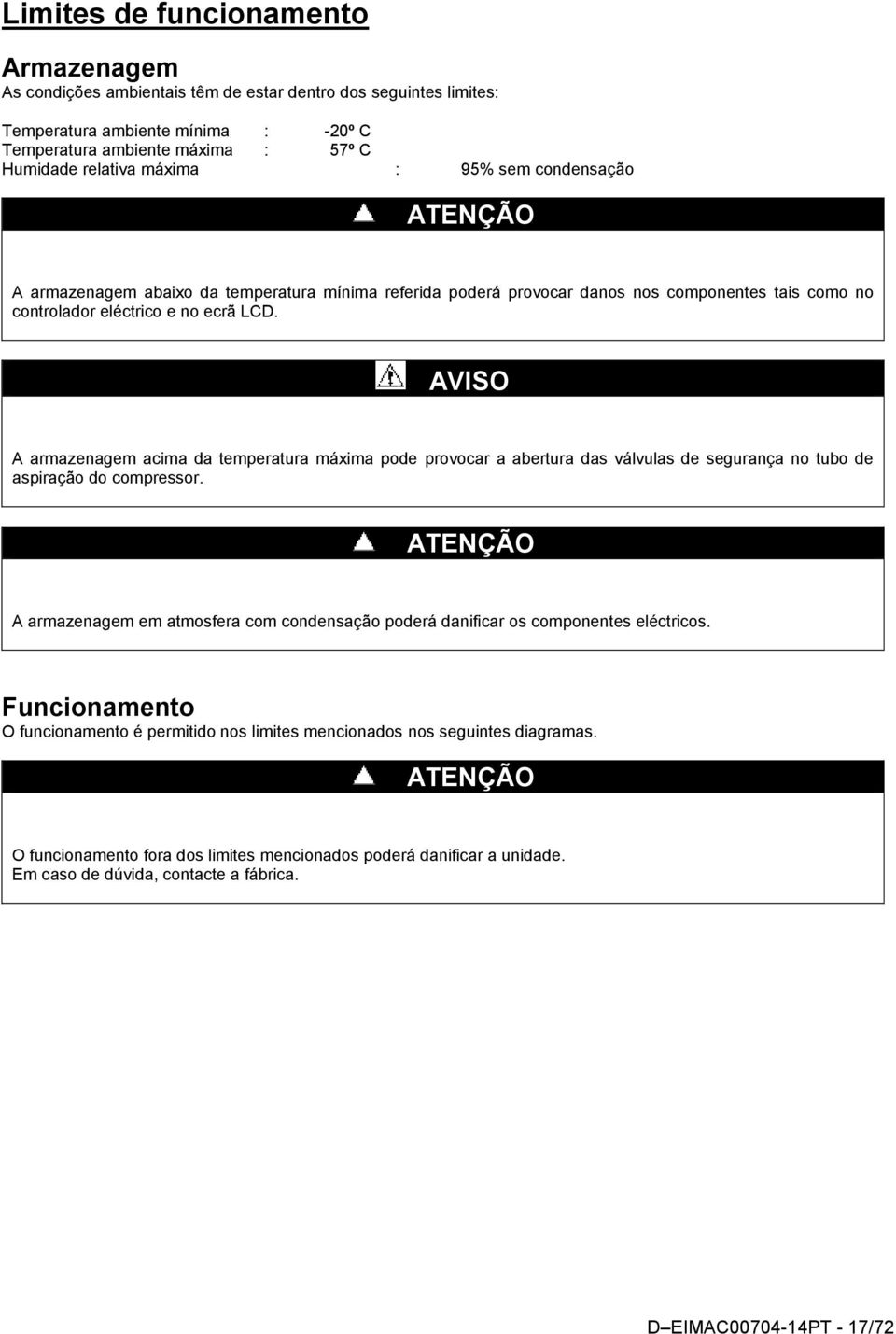 Limites de funcionamento

Armazenagem
As condições ambientais têm de estar dentro dos seguintes limites:

Temperatura ambiente mínima : -20º C
Temperatura ambiente máxima : 57º C
Humidade relativa máxima : 95% sem condensação

ATENÇÃO

A armazenagem abaixo da temperatura mínima referida poderá provocar danos nos componentes tais como no controlador eléctrico e no ecrã LCD.

AVISO

A armazenagem acima da temperatura máxima pode provocar a abertura das válvulas de segurança no tubo de aspiração do compressor.

ATENÇÃO

A armazenagem em atmosfera com condensação poderá danificar os componentes eléctricos.

Funcionamento
O funcionamento é permitido nos limites mencionados nos seguintes diagramas.

ATENÇÃO

O funcionamento fora dos limites mencionados poderá danificar a unidade.
Em caso de dúvida, contacte a fábrica.

D–EIMAC00704-14PT - 17/72